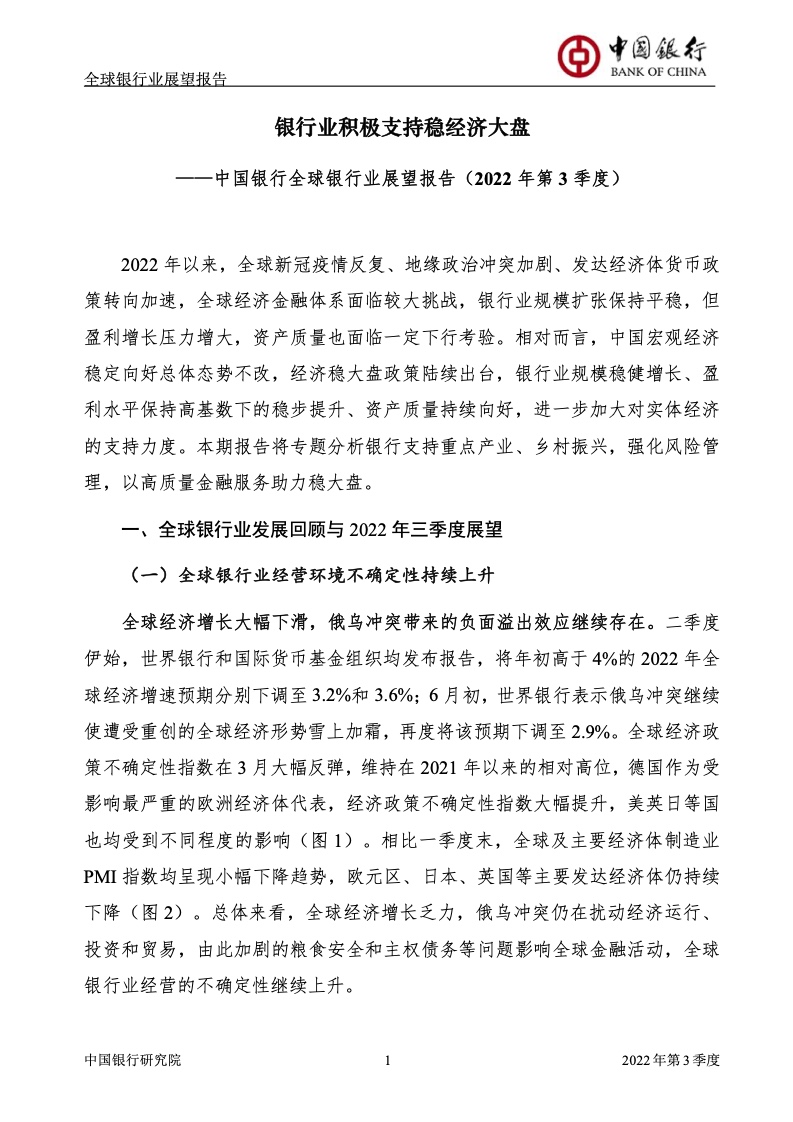 全球银行业展望报告

中国银行
BANK OF CHINA

银行业积极支持稳经济大盘

——中国银行全球银行业展望报告（2022 年第 3 季度）

2022 年以来，全球新冠疫情反复、地缘政治冲突加剧、发达经济体货币政策转向加速，全球经济金融体系面临较大挑战，银行业规模扩张保持平稳，但盈利增长压力增大，资产质量也面临一定下行考验。相对而言，中国宏观经济稳定向好总体态势不改，经济稳大盘政策陆续出台，银行业规模稳健增长、盈利水平保持高基数下的稳步提升、资产质量持续向好，进一步加大对实体经济的支持力度。本期报告将专题分析银行支持重点产业、乡村振兴，强化风险管理，以高质量金融服务助力稳大盘。

一、全球银行业发展回顾与 2022 年三季度展望

（一）全球银行业经营环境不确定性持续上升

全球经济增长大幅下滑，俄乌冲突带来的负面溢出效应继续存在。二季度伊始，世界银行和国际货币基金组织均发布报告，将年初高于 4%的 2022 年全球经济增速预期分别下调至 3.2%和 3.6%；6 月初，世界银行表示俄乌冲突继续使遭受重创的全球经济形势雪上加霜，再度将该预期下调至 2.9%。全球经济政策不确定性指数在 3 月大幅反弹，维持在 2021 年以来的相对高位，德国作为受影响最严重的欧洲经济体代表，经济政策不确定性指数大幅提升，美英日等国也均受到不同程度的影响（图 1）。相比一季度末，全球及主要经济体制造业 PMI 指数均呈现小幅下降趋势，欧元区、日本、英国等主要发达经济体仍持续下降（图 2）。总体来看，全球经济增长乏力，俄乌冲突仍在扰动经济运行、投资和贸易，由此加剧的粮食安全和主权债务等问题影响全球金融活动，全球银行业经营的不确定性继续上升。

中国银行研究院　　1　　2022 年第 3 季度